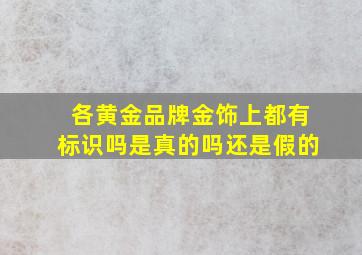 各黄金品牌金饰上都有标识吗是真的吗还是假的